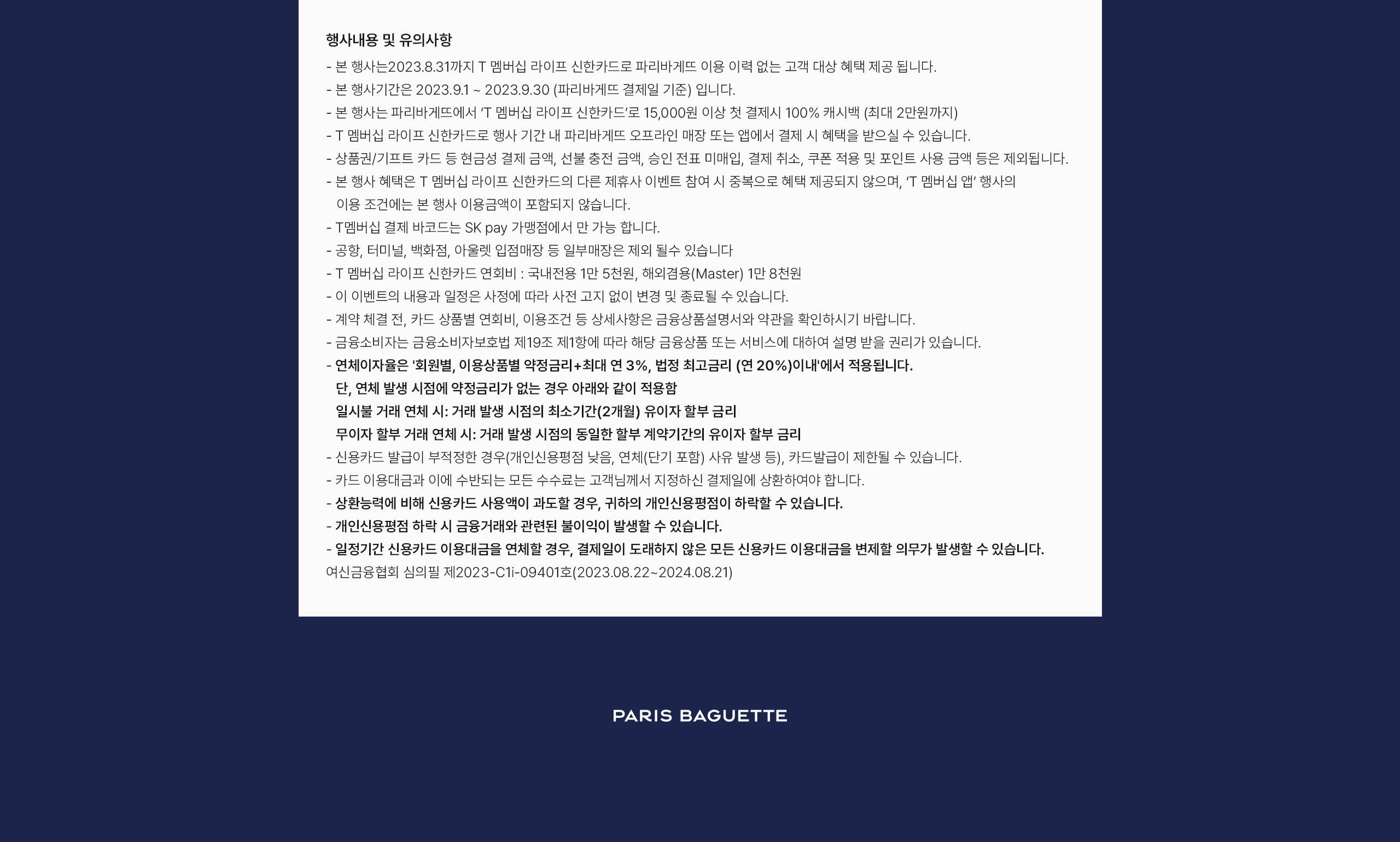 행사내용 및 유의사항

- 본 행사는2023.8.31까지 T 멤버십 라이프 신한카드로 파리바게뜨 이용 이력 없는 고객 대상 혜택 제공 됩니다.
- 본 행사기간은 2023.9.1 ~ 2023.9.30 (파리바게뜨 결제일 기준) 입니다.
- 본 행사는 파리바게뜨에서 'T 멤버십 라이프 신한카드'로 15,000원 이상 첫 결제시 100% 캐시백 (최대 2만원까지)
- T 멤버십 라이프 신한카드로 행사 기간 내 파리바게뜨 오프라인 매장 또는 앱에서 결제 시 혜택을 받으실 수 있습니다.
- 상품권/기프트 카드 등 현금성 결제 금액, 선불 충전 금액, 승인 전표 미매입, 결제 취소, 쿠폰 적용 및 포인트 사용 금액 등은 제외됩니다.
- 본 행사 혜택은 T 멤버십 라이프 신한카드의 다른 제휴사 이벤트 참여 시 중복으로 혜택 제공되지 않으며, 'T 멤버십 앱' 행사의 이용 조건에는 본 행사 이용금액이 포함되지 않습니다.
- T멤버십 결제 바코드는 SK pay 가맹점에서 만 가능 합니다.
- 공항, 터미널, 백화점, 아울렛 입점매장 등 일부매장은 제외 될수 있습니다
- T 멤버십 라이프 신한카드 연회비 : 국내전용 1만 5천원, 해외겸용(Master) 1만 8천원
- 이 이벤트의 내용과 일정은 사정에 따라 사전 고지 없이 변경 및 종료될 수 있습니다.
- 계약 체결 전, 카드 상품별 연회비, 이용조건 등 상세사항은 금융상품설명서와 약관을 확인하시기 바랍니다.
- 금융소비자는 금융소비자보호법 제19조 제1항에 따라 해당 금융상품 또는 서비스에 대하여 설명 받을 권리가 있습니다.
- 연체이자율은 '회원별, 이용상품별 약정금리+최대 연 3%, 법정 최고금리 (연 20%)이내'에서 적용됩니다.
단, 연체 발생 시점에 약정금리가 없는 경우 아래와 같이 적용함
일시불 거래 연체 시: 거래 발생 시점의 최소기간(2개월) 유이자 할부 금리
무이자 할부 거래 연체 시: 거래 발생 시점의 동일한 할부 계약기간의 유이자 할부 금리
- 신용카드 발급이 부적정한 경우(개인신용평점 낮음, 연체(단기 포함) 사유 발생 등), 카드발급이 제한될 수 있습니다.
- 카드 이용대금과 이에 수반되는 모든 수수료는 고객님께서 지정하신 결제일에 상환하여야 합니다.
- 상환능력에 비해 신용카드 사용액이 과도할 경우, 귀하의 개인신용평점이 하락할 수 있습니다.
- 개인신용평점 하락 시 금융거래와 관련된 불이익이 발생할 수 있습니다.
- 일정기간 신용카드 이용대금을 연체할 경우, 결제일이 도래하지 않은 모든 신용카드 이용대금을 변제할 의무가 발생할 수 있습니다.
여신금융협회 심의필 제2023-C1i-09401호(2023.08.22~2024.08.21)

PARIS BAGUETTE